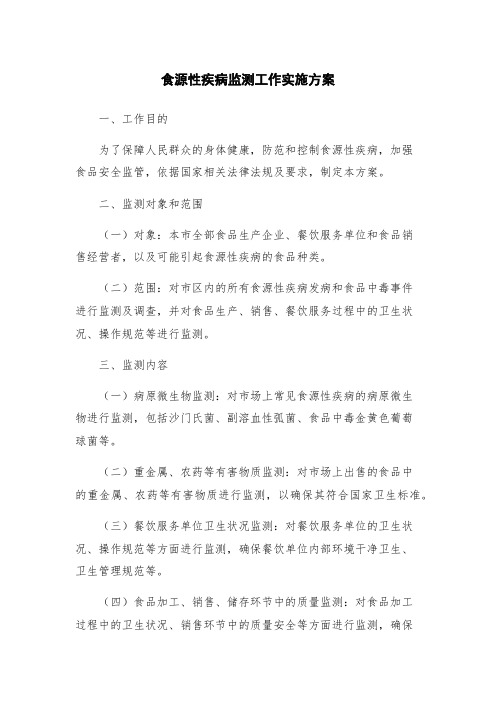 食源性疾病监测工作实施方案

一、工作目的

为了保障人民群众的身体健康，防范和控制食源性疾病，加强食品安全监管，依据国家相关法律法规及要求，制定本方案。

二、监测对象和范围

（一）对象：本市全部食品生产企业、餐饮服务单位和食品销售经营者，以及可能引起食源性疾病的食品种类。

（二）范围：对市区内的所有食源性疾病发病和食品中毒事件进行监测及调查，并对食品生产、销售、餐饮服务过程中的卫生状况、操作规范等进行监测。

三、监测内容

（一）病原微生物监测：对市场上常见食源性疾病的病原微生物进行监测，包括沙门氏菌、副溶血性弧菌、食品中毒金黄色葡萄球菌等。

（二）重金属、农药等有害物质监测：对市场上出售的食品中的重金属、农药等有害物质进行监测，以确保其符合国家卫生标准。

（三）餐饮服务单位卫生状况监测：对餐饮服务单位的卫生状况、操作规范等方面进行监测，确保餐饮单位内部环境干净卫生、卫生管理规范等。

（四）食品加工、销售、储存环节中的质量监测：对食品加工过程中的卫生状况、销售环节中的质量安全等方面进行监测，确保